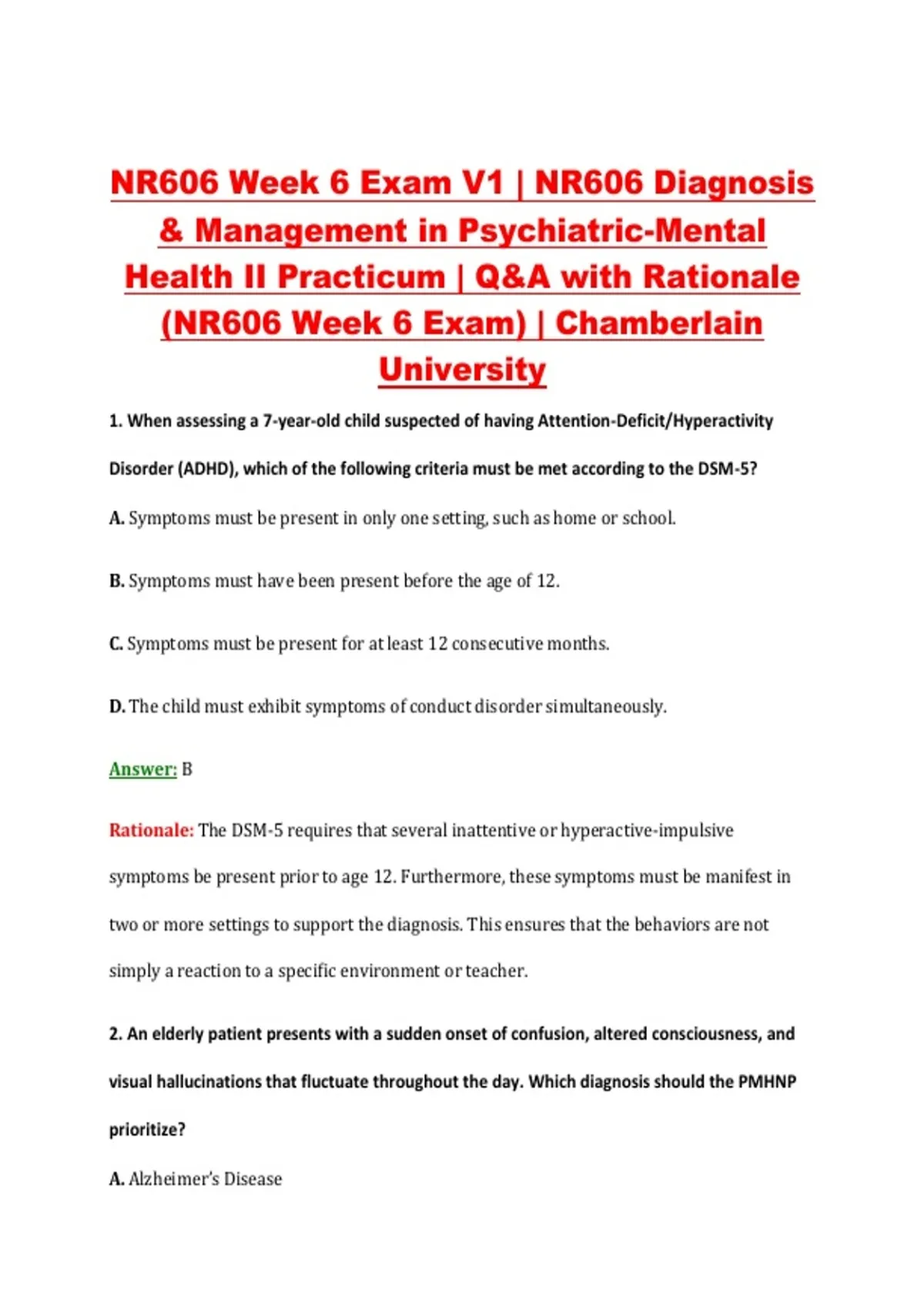 NR606 Week 6 Exam V1 | NR606 Diagnosis & Management in Psychiatric-Mental Health II Practicum | Q&A with Rationale (NR606 Week 6 Exam) | Chamberlain University

1. When assessing a 7-year-old child suspected of having Attention-Deficit/Hyperactivity Disorder (ADHD), which of the following criteria must be met according to the DSM-5?

A. Symptoms must be present in only one setting, such as home or school.

B. Symptoms must have been present before the age of 12.

C. Symptoms must be present for at least 12 consecutive months.

D. The child must exhibit symptoms of conduct disorder simultaneously.

Answer: B

Rationale: The DSM-5 requires that several inattentive or hyperactive-impulsive symptoms be present prior to age 12. Furthermore, these symptoms must be manifest in two or more settings to support the diagnosis. This ensures that the behaviors are not simply a reaction to a specific environment or teacher.

2. An elderly patient presents with a sudden onset of confusion, altered consciousness, and visual hallucinations that fluctuate throughout the day. Which diagnosis should the PMHNP prioritize?

A. Alzheimer's Disease